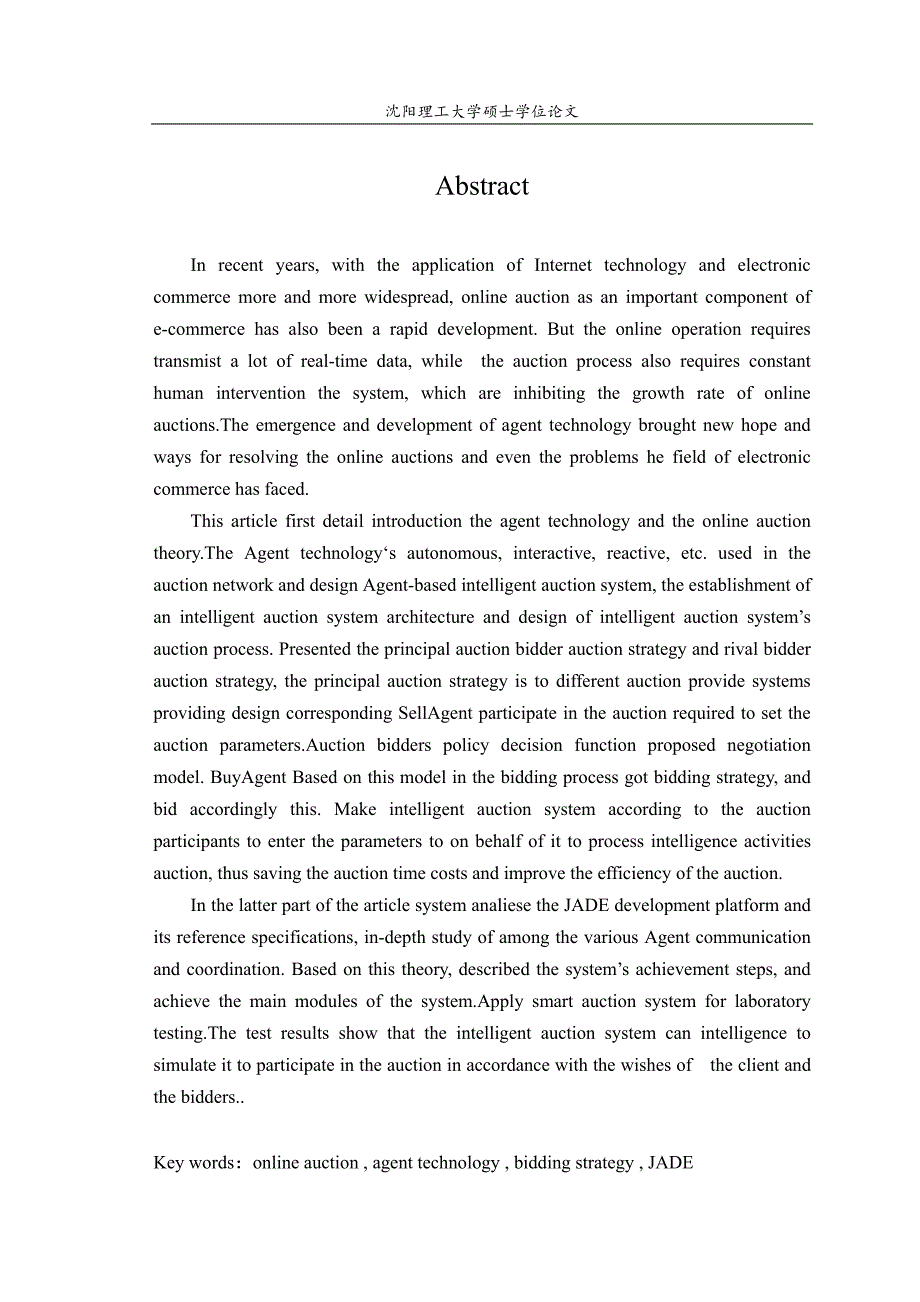 沈阳理工大学硕士学位论文

Abstract

In recent years, with the application of Internet technology and electronic commerce more and more widespread, online auction as an important component of e-commerce has also been a rapid development. But the online operation requires transmist a lot of real-time data, while the auction process also requires constant human intervention the system, which are inhibiting the growth rate of online auctions.The emergence and development of agent technology brought new hope and ways for resolving the online auctions and even the problems he field of electronic commerce has faced.

This article first detail introduction the agent technology and the online auction theory.The Agent technology‘s autonomous, interactive, reactive, etc. used in the auction network and design Agent-based intelligent auction system, the establishment of an intelligent auction system architecture and design of intelligent auction system’s auction process. Presented the principal auction bidder auction strategy and rival bidder auction strategy, the principal auction strategy is to different auction provide systems providing design corresponding SellAgent participate in the auction required to set the auction parameters.Auction bidders policy decision function proposed negotiation model. BuyAgent Based on this model in the bidding process got bidding strategy, and bid accordingly this. Make intelligent auction system according to the auction participants to enter the parameters to on behalf of it to process intelligence activities auction, thus saving the auction time costs and improve the efficiency of the auction.

In the latter part of the article system analiese the JADE development platform and its reference specifications, in-depth study of among the various Agent communication and coordination. Based on this theory, described the system’s achievement steps, and achieve the main modules of the system.Apply smart auction system for laboratory testing.The test results show that the intelligent auction system can intelligence to simulate it to participate in the auction in accordance with the wishes of the client and the bidders..

Key words：online auction , agent technology , bidding strategy , JADE